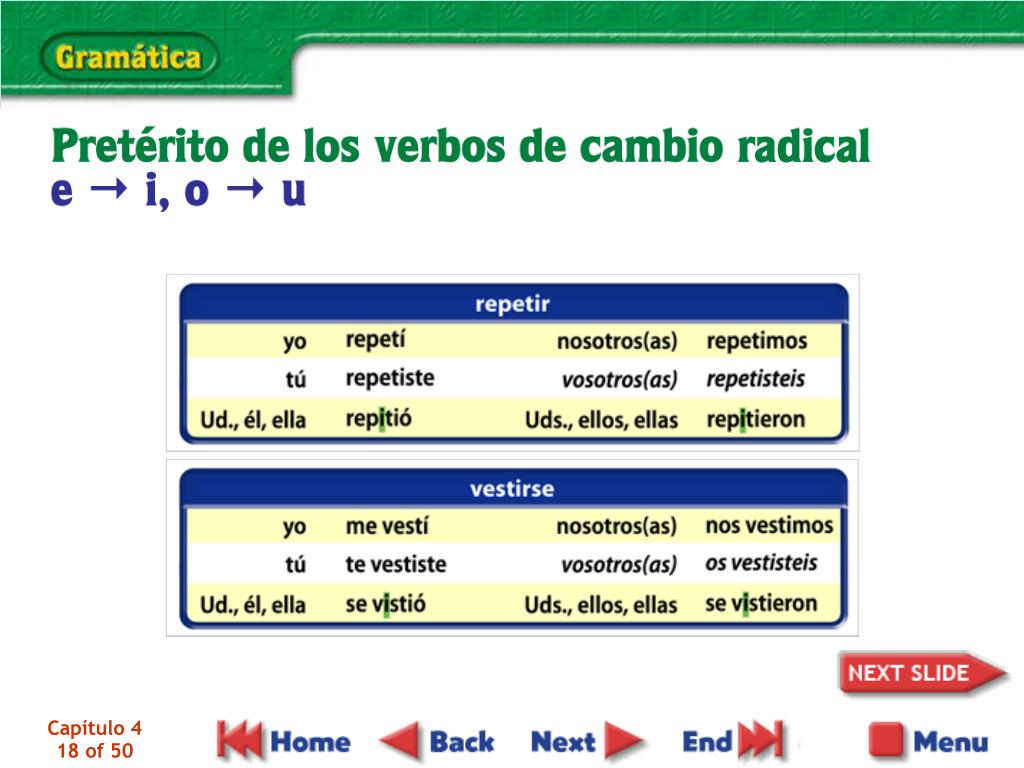 Gramática

Pretérito de los verbos de cambio radical
e → i, o → u

| repetir | | | |
|---|---|---|---|
| yo | repetí | nosotros(as) | repetimos |
| tú | repetiste | vosotros(as) | repetisteis |
| Ud., él, ella | repitió | Uds., ellos, ellas | repitieron |

| vestirse | | | |
|---|---|---|---|
| yo | me vestí | nosotros(as) | nos vestimos |
| tú | te vestiste | vosotros(as) | os vestisteis |
| Ud., él, ella | se vistió | Uds., ellos, ellas | se vistieron |

NEXT SLIDE

Capítulo 4
18 of 50

Home Back Next End Menu